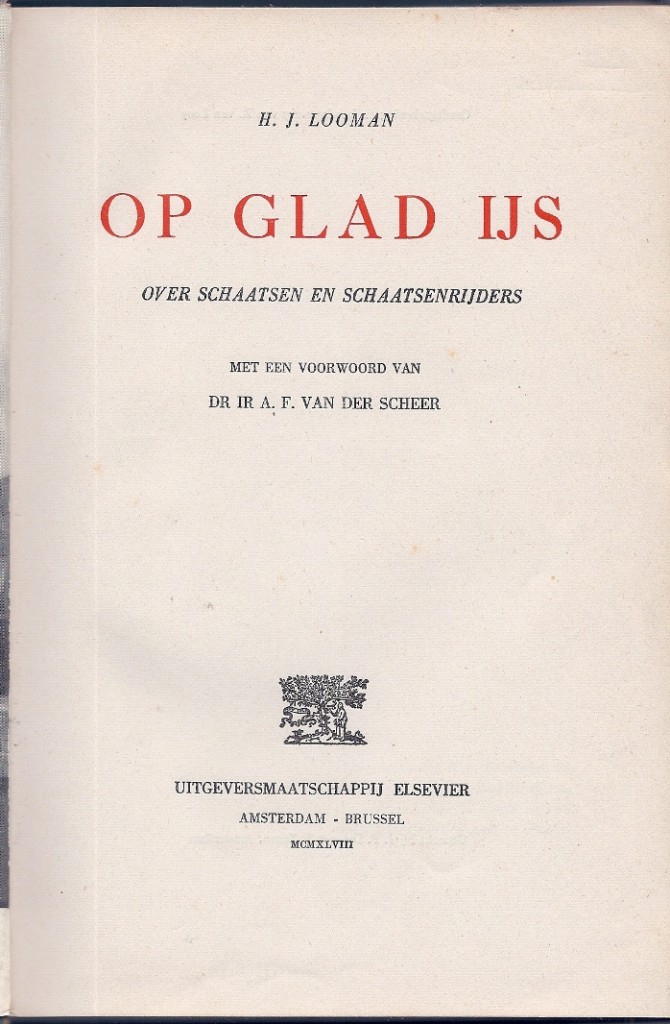 H. J. LOOMAN

OP GLAD IJS

OVER SCHAATSEN EN SCHAATSENRIJDERS

MET EEN VOORWOORD VAN

DR IR A. F. VAN DER SCHEER

UITGEVERSMAATSCHAPPIJ ELSEVIER

AMSTERDAM - BRUSSEL

MCMXLVIII